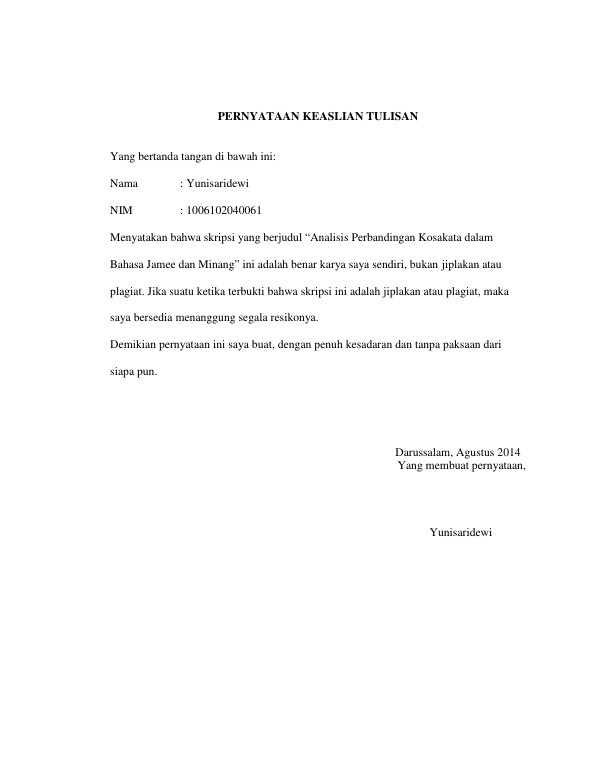 PERNYATAAN KEASLIAN TULISAN

Yang bertanda tangan di bawah ini:

Nama : Yunisaridewi

NIM : 1006102040061

Menyatakan bahwa skripsi yang berjudul “Analisis Perbandingan Kosakata dalam Bahasa Jamee dan Minang” ini adalah benar karya saya sendiri, bukan jiplakan atau plagiat. Jika suatu ketika terbukti bahwa skripsi ini adalah jiplakan atau plagiat, maka saya bersedia menanggung segala resikonya.

Demikian pernyataan ini saya buat, dengan penuh kesadaran dan tanpa paksaan dari siapa pun.

Darussalam, Agustus 2014
Yang membuat pernyataan,

Yunisaridewi